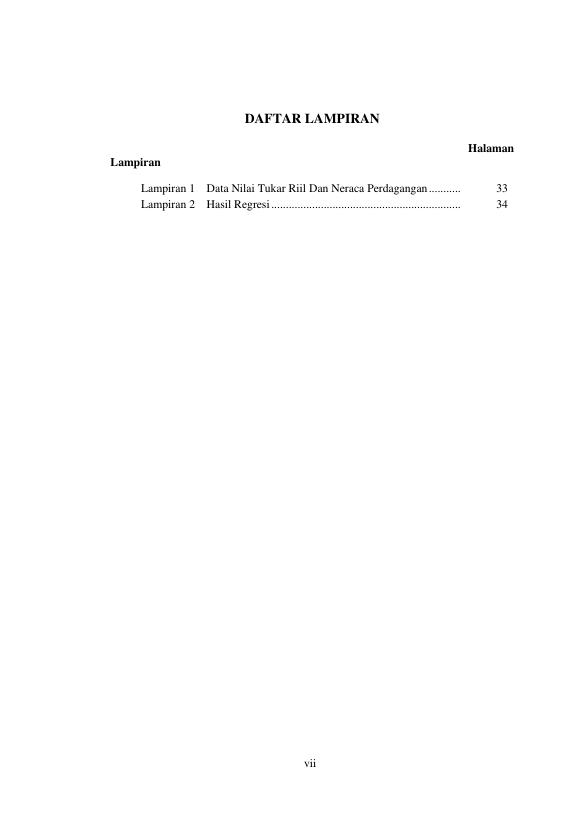 DAFTAR LAMPIRAN

Halaman

Lampiran

Lampiran 1 Data Nilai Tukar Riil Dan Neraca Perdagangan 33
Lampiran 2 Hasil Regresi 34

vii